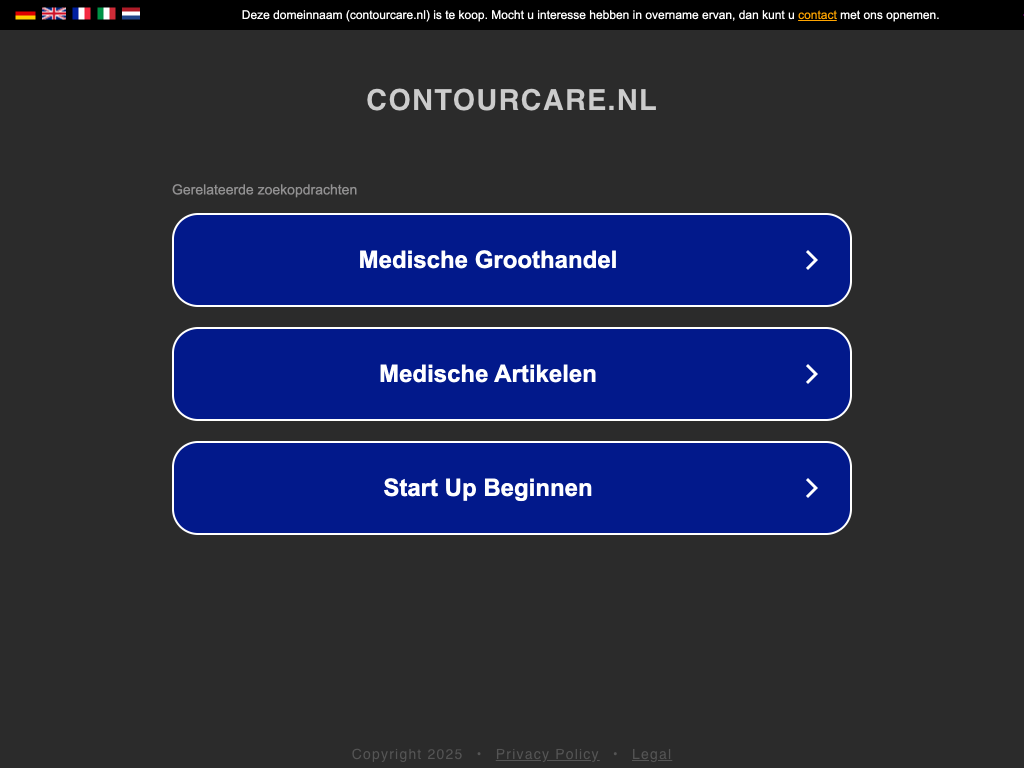 Deze domeinnaam (contourcare.nl) is te koop. Mocht u interesse hebben in overname ervan, dan kunt u contact met ons opnemen.

CONTOURCARE.NL

Gerelateerde zoekopdrachten

Medische Groothandel

Medische Artikelen

Start Up Beginnen

Copyright 2025 • Privacy Policy • Legal